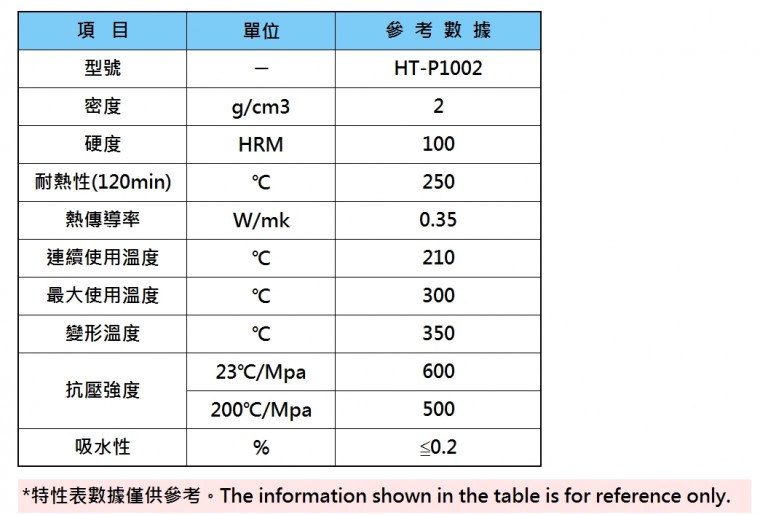 | 項 目 | 單位 | 參 考 數 據 |
|---|---|---|
| 型號 | — | HT-P1002 |
| 密度 | g/cm3 | 2 |
| 硬度 | HRM | 100 |
| 耐熱性(120min) | ℃ | 250 |
| 熱傳導率 | W/mk | 0.35 |
| 連續使用溫度 | ℃ | 210 |
| 最大使用溫度 | ℃ | 300 |
| 變形溫度 | ℃ | 350 |
| 抗壓強度 | 23℃/Mpa | 600 |
| 抗壓強度 | 200℃/Mpa | 500 |
| 吸水性 | % | ≦0.2 |

*特性表數據僅供參考。The information shown in the table is for reference only.